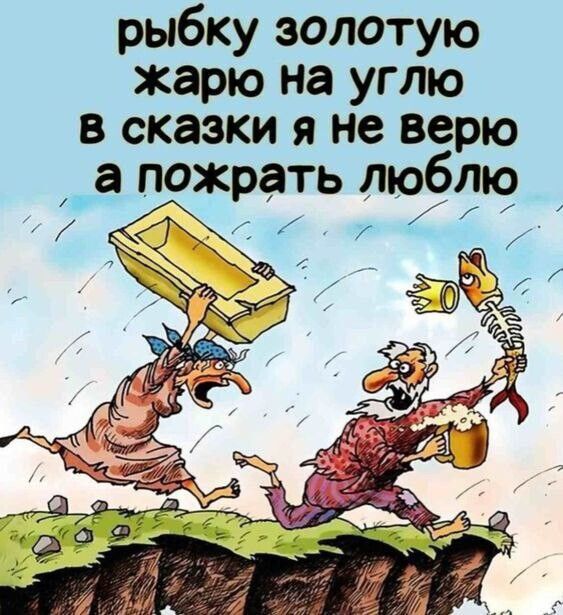 рыбку золотую
жарю на углю
в сказки я не верю
а пожрать люблю